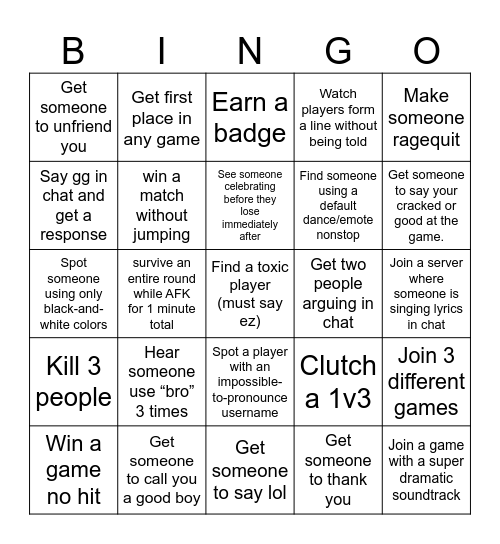 | B | I | N | G | O |
|---|---|---|---|---|
| Get someone to unfriend you | Get first place in any game | Earn a badge | Watch players form a line without being told | Make someone ragequit |
| Say gg in chat and get a response | win a match without jumping | See someone celebrating before they lose immediately after | Find someone using a default dance/emote nonstop | Get someone to say your cracked or good at the game. |
| Spot someone using only black-and-white colors | survive an entire round while AFK for 1 minute total | Find a toxic player (must say ez) | Get two people arguing in chat | Join a server where someone is singing lyrics in chat |
| Kill 3 people | Hear someone use “bro” 3 times | Spot a player with an impossible-to-pronounce username | Clutch a 1v3 | Join 3 different games |
| Win a game no hit | Get someone to call you a good boy | Get someone to say lol | Get someone to thank you | Join a game with a super dramatic soundtrack |